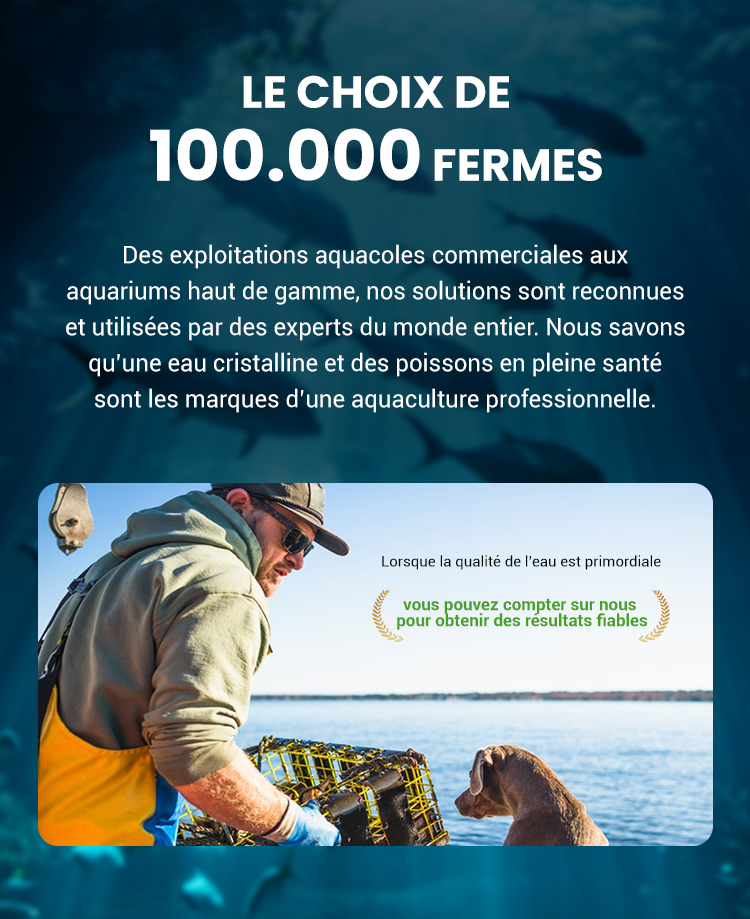 LE CHOIX DE
100.000 FERMES

Des exploitations aquacoles commerciales aux aquariums haut de gamme, nos solutions sont reconnues et utilisées par des experts du monde entier. Nous savons qu'une eau cristalline et des poissons en pleine santé sont les marques d'une aquaculture professionnelle.

Lorsque la qualité de l'eau est primordiale

vous pouvez compter sur nous pour obtenir des résultats fiables